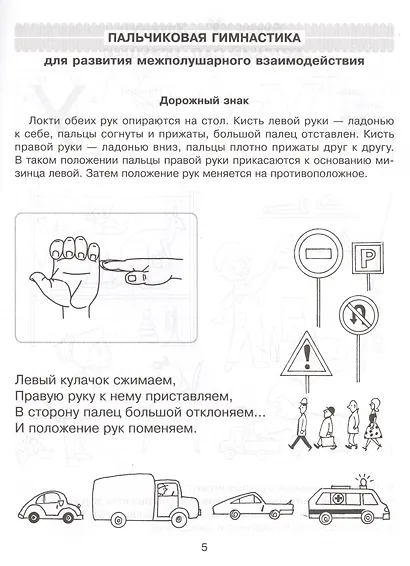 ПАЛЬЧИКОВАЯ ГИМНАСТИКА
для развития межполушарного взаимодействия

Дорожный знак

Локти обеих рук опираются на стол. Кисть левой руки — ладонью к себе, пальцы согнуты и прижаты, большой палец отставлен. Кисть правой руки — ладонью вниз, пальцы плотно прижаты друг к другу. В таком положении пальцы правой руки прикасаются к основанию мизинца левой. Затем положение рук меняется на противоположное.

P

Левый кулачок сжимаем,
Правую руку к нему приставляем,
В сторону палец большой отклоняем...
И положение рук поменяем.

5